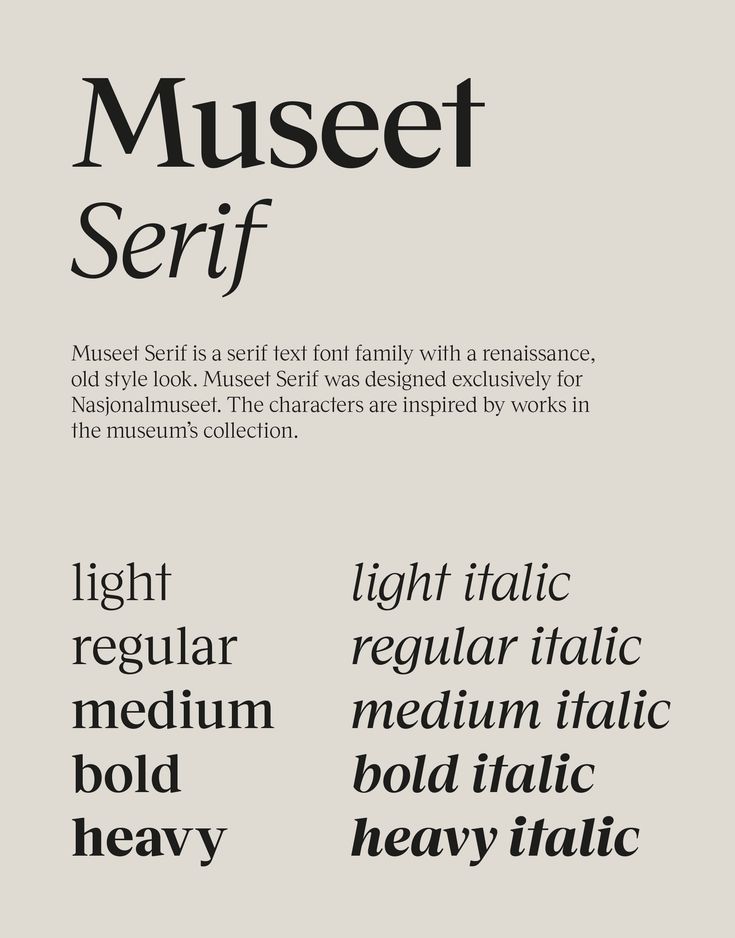 Museet
Serif

Museet Serif is a serif text font family with a renaissance, old style look. Museet Serif was designed exclusively for Nasjonalmuseet. The characters are inspired by works in the museum's collection.

light
regular
medium
bold
heavy

light italic
regular italic
medium italic
bold italic
heavy italic